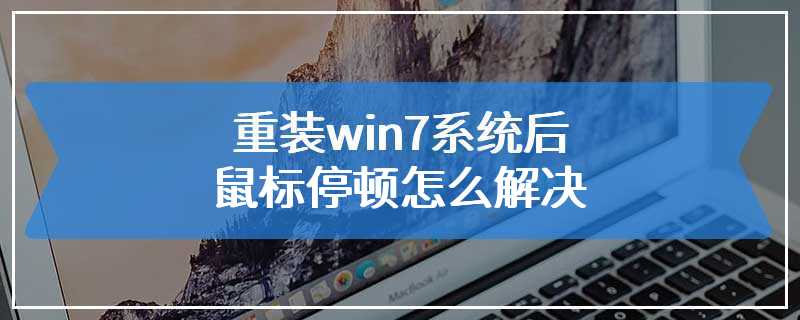 重装win7系统后
鼠标停顿怎么解决

MacBook Air